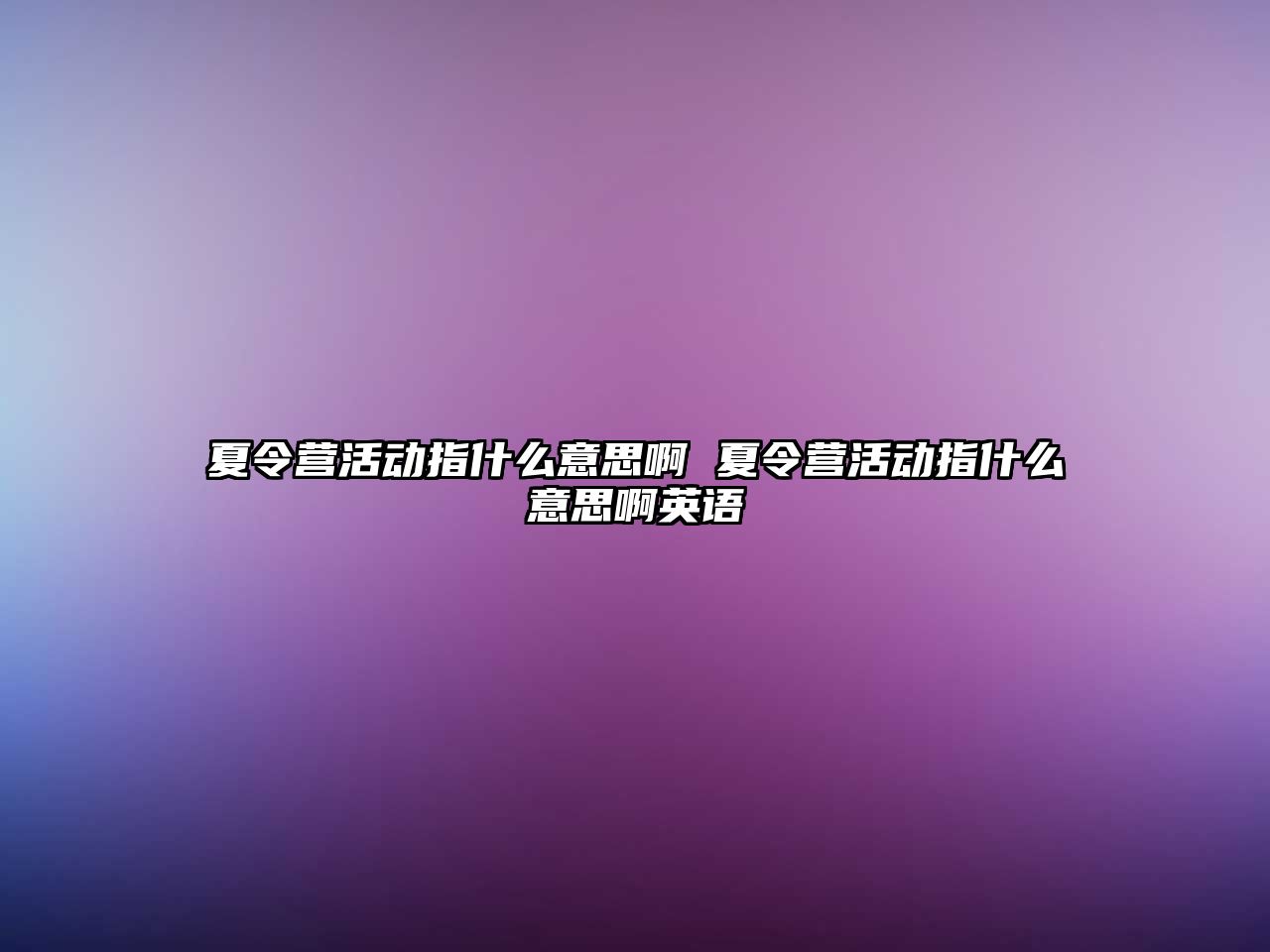 夏令营活动指什么意思啊 夏令营活动指什么意思啊英语